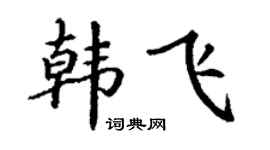 韩飞
词典网